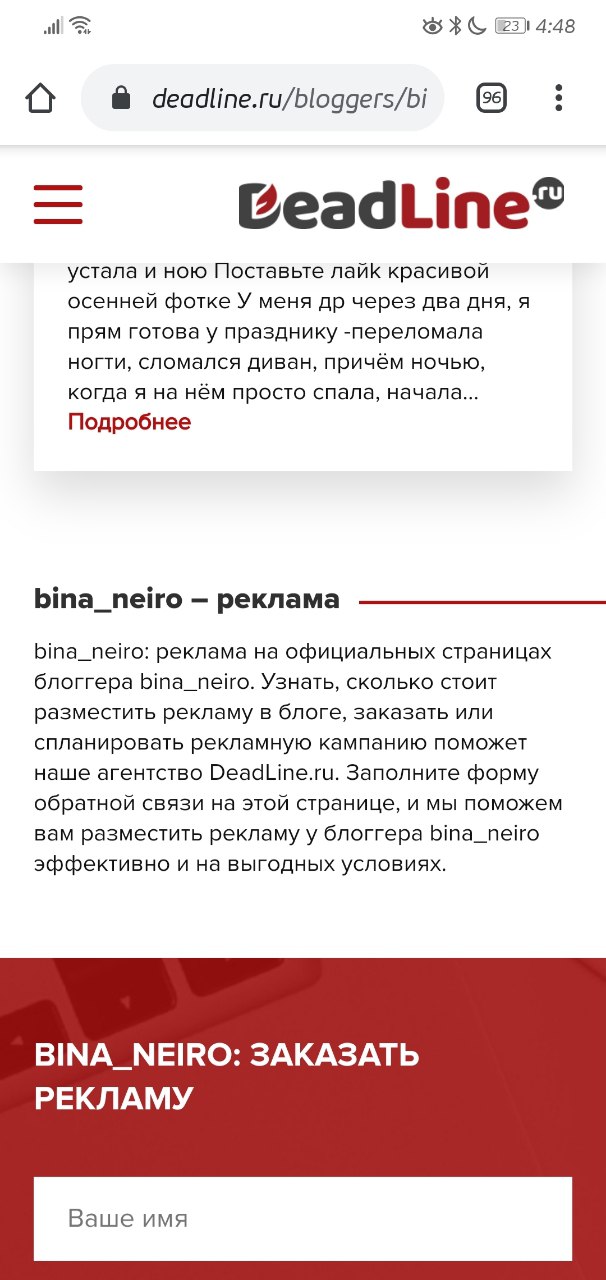 23 4:48

deadline.ru/bloggers/bi

96

DeadLine.ru

устала и ною Поставьте лайк красивой осенней фотке У меня др через два дня, я прям готова у празднику -переломала ногти, сломался диван, причём ночью, когда я на нём просто спала, начала... Подробнее

bina_neiro – реклама

bina_neiro: реклама на официальных страницах блоггера bina_neiro. Узнать, сколько стоит разместить рекламу в блоге, заказать или спланировать рекламную кампанию поможет наше агентство DeadLine.ru. Заполните форму обратной связи на этой странице, и мы поможем вам разместить рекламу у блоггера bina_neiro эффективно и на выгодных условиях.

BINA_NEIRO: ЗАКАЗАТЬ РЕКЛАМУ

Ваше имя